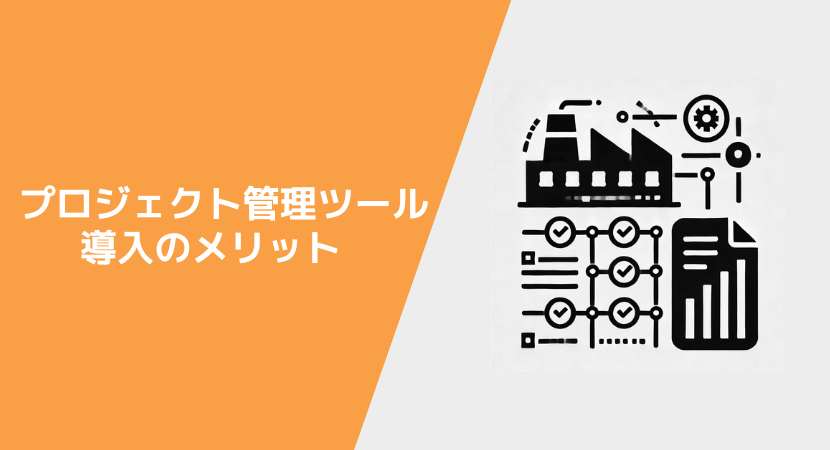 プロジェクト管理ツール
導入のメリット